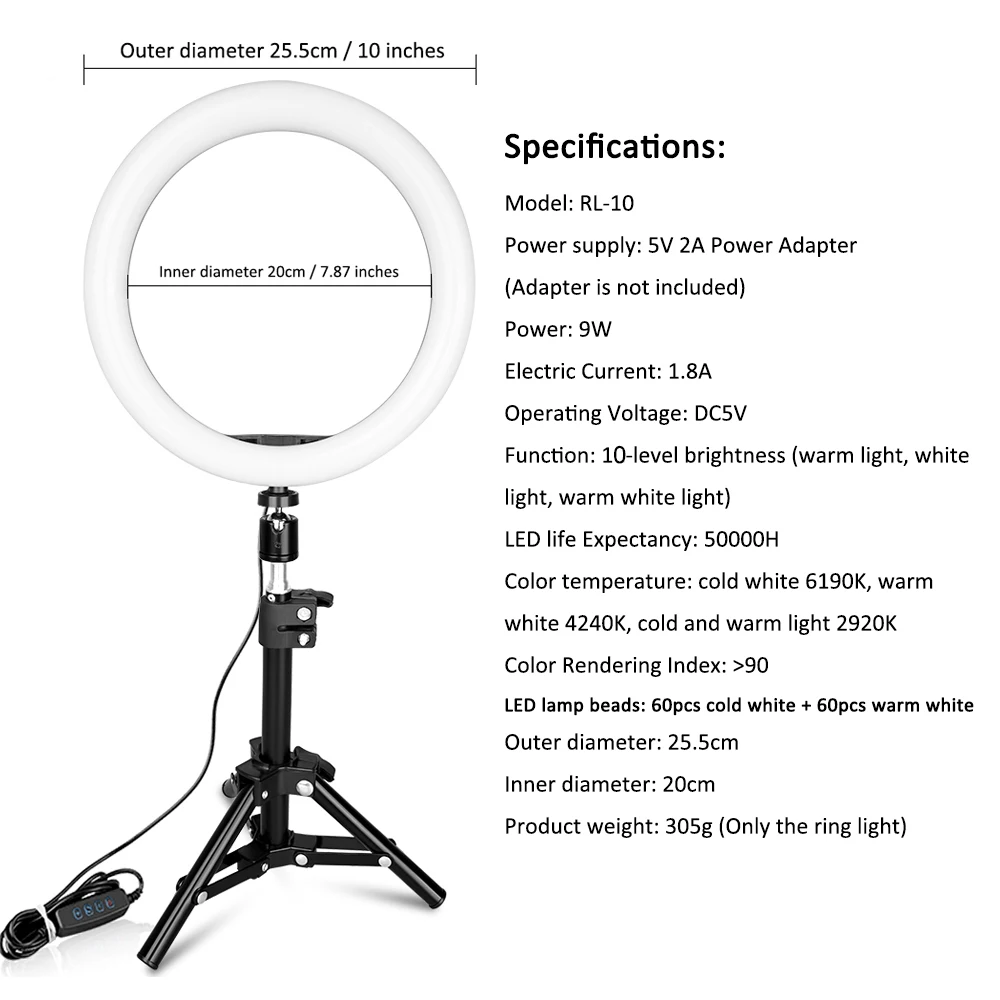 Outer diameter 25.5cm / 10 inches

Inner diameter 20cm / 7.87 inches

Specifications:

Model: RL-10

Power supply: 5V 2A Power Adapter

(Adapter is not included)

Power: 9W

Electric Current: 1.8A

Operating Voltage: DC5V

Function: 10-level brightness (warm light, white light, warm white light)

LED life Expectancy: 50000H

Color temperature: cold white 6190K, warm white 4240K, cold and warm light 2920K

Color Rendering Index: >90

LED lamp beads: 60pcs cold white + 60pcs warm white

Outer diameter: 25.5cm

Inner diameter: 20cm

Product weight: 305g (Only the ring light)